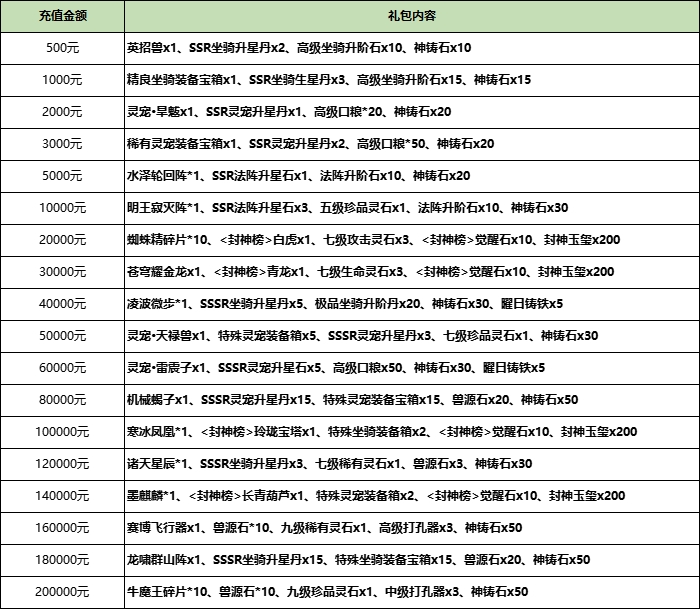 | 充值金额 | 礼包内容 |
|---|---|
| 500元 | 英招兽x1、SSR坐骑升星丹x2、高级坐骑升阶石x10、神铸石x10 |
| 1000元 | 精良坐骑装备宝箱x1、SSR坐骑生星丹x3、高级坐骑升阶石x15、神铸石x15 |
| 2000元 | 灵宠•旱魃x1、SSR灵宠升星丹x1、高级口粮*20、神铸石x20 |
| 3000元 | 稀有灵宠装备宝箱x1、SSR灵宠升星丹x2、高级口粮*50、神铸石x20 |
| 5000元 | 水泽轮回阵*1、SSR法阵升星石x1、法阵升阶石x10、神铸石x20 |
| 10000元 | 明王寂灭阵*1、SSR法阵升星石x3、五级珍品灵石x1、法阵升阶石x10、神铸石x30 |
| 20000元 | 蜘蛛精碎片*10、<封神榜>白虎x1、七级攻击灵石x3、<封神榜>觉醒石x10、封神玉玺x200 |
| 30000元 | 苍穹耀金龙x1、<封神榜>青龙x1、七级生命灵石x3、<封神榜>觉醒石x10、封神玉玺x200 |
| 40000元 | 凌波微步*1、SSSR坐骑升星丹x5、极品坐骑升阶丹x20、神铸石x30、曜日铸铁x5 |
| 50000元 | 灵宠•天禄兽x1、特殊灵宠装备箱x5、SSSR灵宠升星丹x3、七级珍品灵石x1、神铸石x30 |
| 60000元 | 灵宠•雷震子x1、SSSR灵宠升星石x5、高级口粮x50、神铸石x30、曜日铸铁x5 |
| 80000元 | 机械蝎子x1、SSSR灵宠升星丹x15、特殊灵宠装备宝箱x15、兽源石x20、神铸石x50 |
| 100000元 | 寒冰凤凰*1、<封神榜>玲珑宝塔x1、特殊坐骑装备箱x2、<封神榜>觉醒石x10、封神玉玺x200 |
| 120000元 | 诸天星辰*1、SSSR坐骑升星丹x3、七级稀有灵石x1、兽源石x3、神铸石x30 |
| 140000元 | 墨麒麟*1、<封神榜>长青葫芦x1、特殊灵宠装备箱x2、<封神榜>觉醒石x10、封神玉玺x200 |
| 160000元 | 赛博飞行器x1、兽源石*10、九级稀有灵石x1、高级打孔器x3、神铸石x50 |
| 180000元 | 龙啸群山阵x1、SSSR坐骑升星丹x15、特殊坐骑装备宝箱x15、兽源石x20、神铸石x50 |
| 200000元 | 牛魔王碎片*10、兽源石*10、九级珍品灵石x1、中级打孔器x3、神铸石x50 |